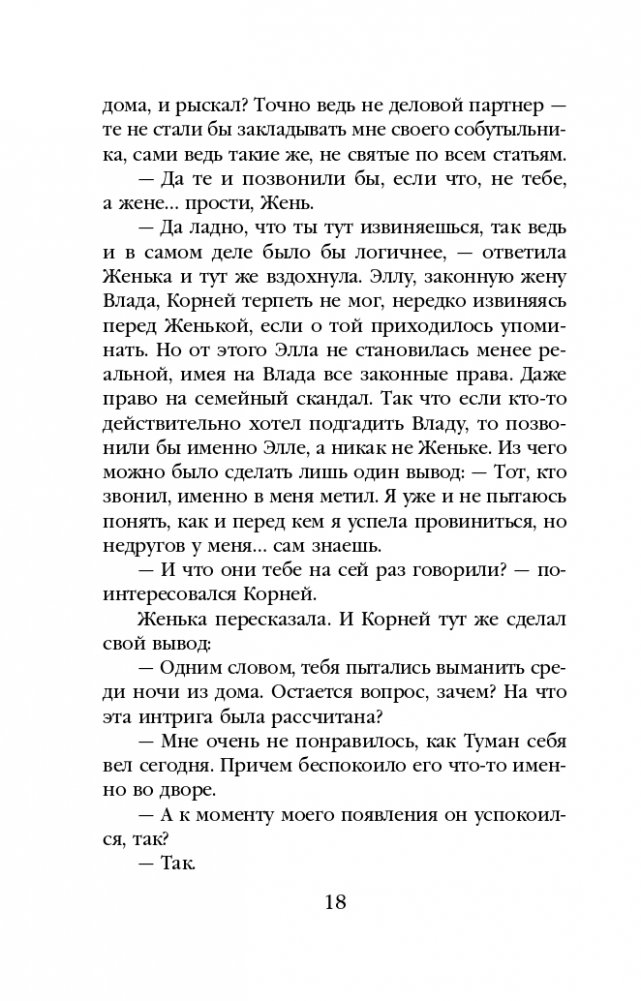 дома, и рыскал? Точно ведь не деловой партнер — те не стали бы закладывать мне своего собутыльника, сами ведь такие же, не святые по всем статьям.

— Да те и позвонили бы, если что, не тебе, а жене... прости, Жень.

— Да ладно, что ты тут извиняешься, так ведь и в самом деле было бы логичнее, — ответила Женька и тут же вздохнула. Эллу, законную жену Влада, Корней терпеть не мог, нередко извиняясь перед Женькой, если о той приходилось упоминать. Но от этого Элла не становилась менее реальной, имея на Влада все законные права. Даже право на семейный скандал. Так что если кто-то действительно хотел подгадить Владу, то позвонили бы именно Элле, а никак не Женьке. Из чего можно было сделать лишь один вывод: — Тот, кто звонил, именно в меня метил. Я уже и не пытаюсь понять, как и перед кем я успела провиниться, но недругов у меня... сам знаешь.

— И что они тебе на сей раз говорили? — поинтересовался Корней.

Женька пересказала. И Корней тут же сделал свой вывод:

— Одним словом, тебя пытались выманить среди ночи из дома. Остается вопрос, зачем? На что эта интрига была рассчитана?

— Мне очень не понравилось, как Туман себя вел сегодня. Причем беспокоило его что-то именно во дворе.

— А к моменту моего появления он успокоился, так?

— Так.

18